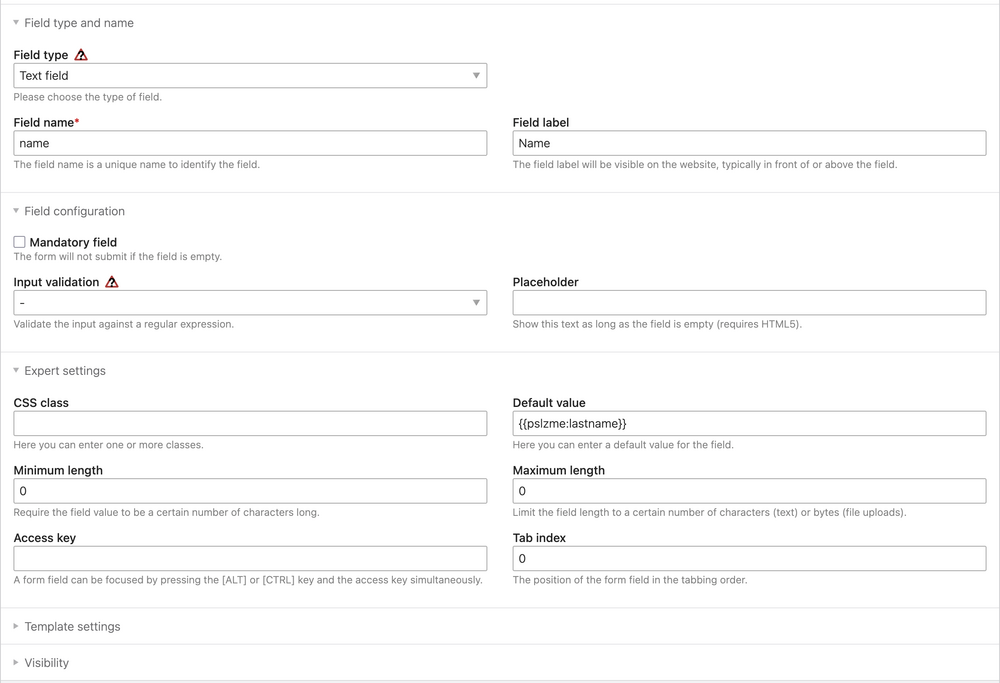 Field type and name

Field type

Text field

Please choose the type of field.

Field name*

name

The field name is a unique name to identify the field.

Field label

Name

The field label will be visible on the website, typically in front of or above the field.

Field configuration

Mandatory field

The form will not submit if the field is empty.

Input validation

-

Validate the input against a regular expression.

Placeholder

Show this text as long as the field is empty (requires HTML5).

Expert settings

CSS class

Here you can enter one or more classes.

Default value

{{pslzme:lastname}}

Here you can enter a default value for the field.

Minimum length

0

Require the field value to be a certain number of characters long.

Maximum length

0

Limit the field length to a certain number of characters (text) or bytes (file uploads).

Access key

A form field can be focused by pressing the [ALT] or [CTRL] key and the access key simultaneously.

Tab index

0

The position of the form field in the tabbing order.

Template settings

Visibility